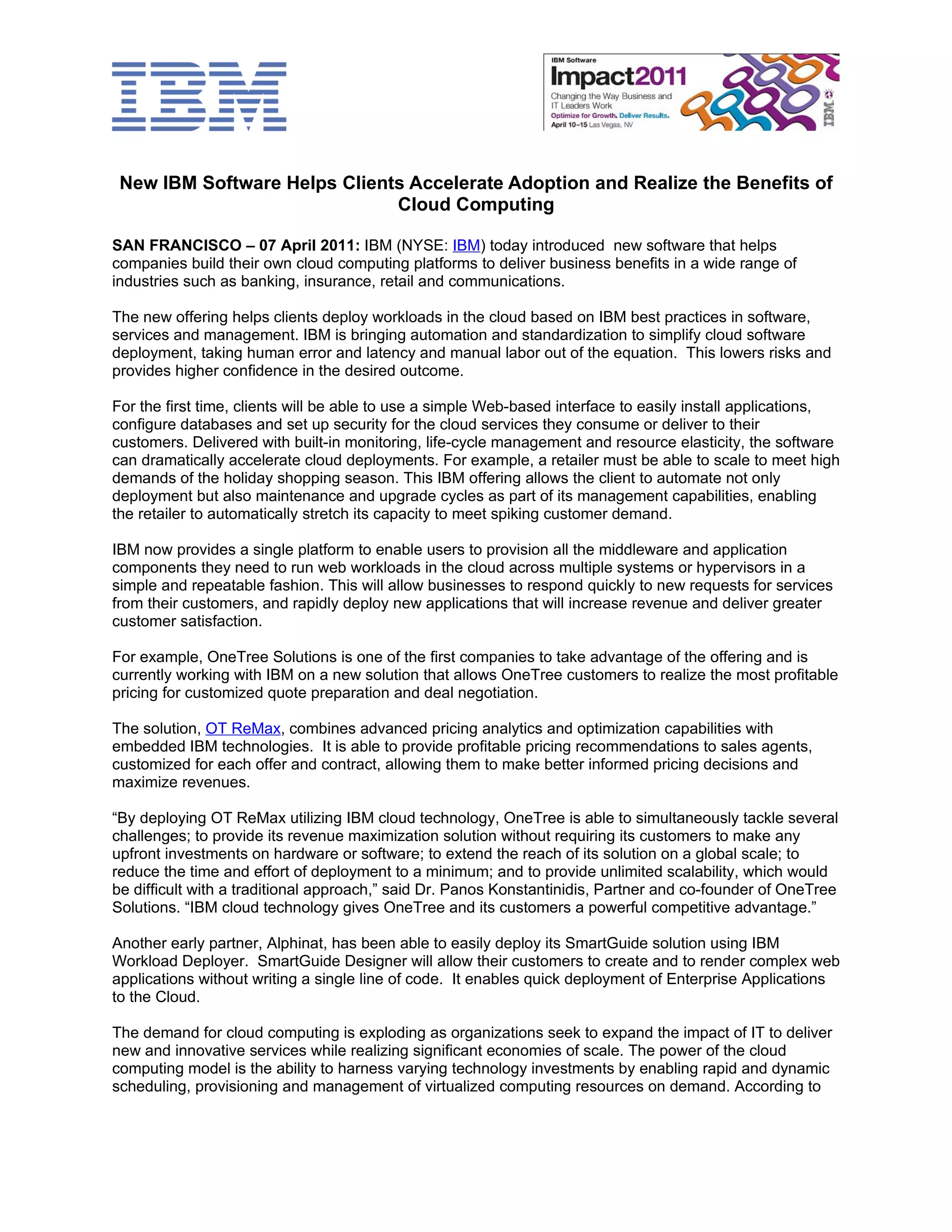 IBM

IBM Software
Impact2011
Changing the Way Business and IT Leaders Work
Optimize for Growth. Deliver Results.
April 10–15 Las Vegas, NV
IBM

New IBM Software Helps Clients Accelerate Adoption and Realize the Benefits of Cloud Computing

SAN FRANCISCO – 07 April 2011: IBM (NYSE: IBM) today introduced new software that helps companies build their own cloud computing platforms to deliver business benefits in a wide range of industries such as banking, insurance, retail and communications.

The new offering helps clients deploy workloads in the cloud based on IBM best practices in software, services and management. IBM is bringing automation and standardization to simplify cloud software deployment, taking human error and latency and manual labor out of the equation. This lowers risks and provides higher confidence in the desired outcome.

For the first time, clients will be able to use a simple Web-based interface to easily install applications, configure databases and set up security for the cloud services they consume or deliver to their customers. Delivered with built-in monitoring, life-cycle management and resource elasticity, the software can dramatically accelerate cloud deployments. For example, a retailer must be able to scale to meet high demands of the holiday shopping season. This IBM offering allows the client to automate not only deployment but also maintenance and upgrade cycles as part of its management capabilities, enabling the retailer to automatically stretch its capacity to meet spiking customer demand.

IBM now provides a single platform to enable users to provision all the middleware and application components they need to run web workloads in the cloud across multiple systems or hypervisors in a simple and repeatable fashion. This will allow businesses to respond quickly to new requests for services from their customers, and rapidly deploy new applications that will increase revenue and deliver greater customer satisfaction.

For example, OneTree Solutions is one of the first companies to take advantage of the offering and is currently working with IBM on a new solution that allows OneTree customers to realize the most profitable pricing for customized quote preparation and deal negotiation.

The solution, OT ReMax, combines advanced pricing analytics and optimization capabilities with embedded IBM technologies. It is able to provide profitable pricing recommendations to sales agents, customized for each offer and contract, allowing them to make better informed pricing decisions and maximize revenues.

“By deploying OT ReMax utilizing IBM cloud technology, OneTree is able to simultaneously tackle several challenges; to provide its revenue maximization solution without requiring its customers to make any upfront investments on hardware or software; to extend the reach of its solution on a global scale; to reduce the time and effort of deployment to a minimum; and to provide unlimited scalability, which would be difficult with a traditional approach,” said Dr. Panos Konstantinidis, Partner and co-founder of OneTree Solutions. “IBM cloud technology gives OneTree and its customers a powerful competitive advantage.”

Another early partner, Alphinat, has been able to easily deploy its SmartGuide solution using IBM Workload Deployer. SmartGuide Designer will allow their customers to create and to render complex web applications without writing a single line of code. It enables quick deployment of Enterprise Applications to the Cloud.

The demand for cloud computing is exploding as organizations seek to expand the impact of IT to deliver new and innovative services while realizing significant economies of scale. The power of the cloud computing model is the ability to harness varying technology investments by enabling rapid and dynamic scheduling, provisioning and management of virtualized computing resources on demand. According to